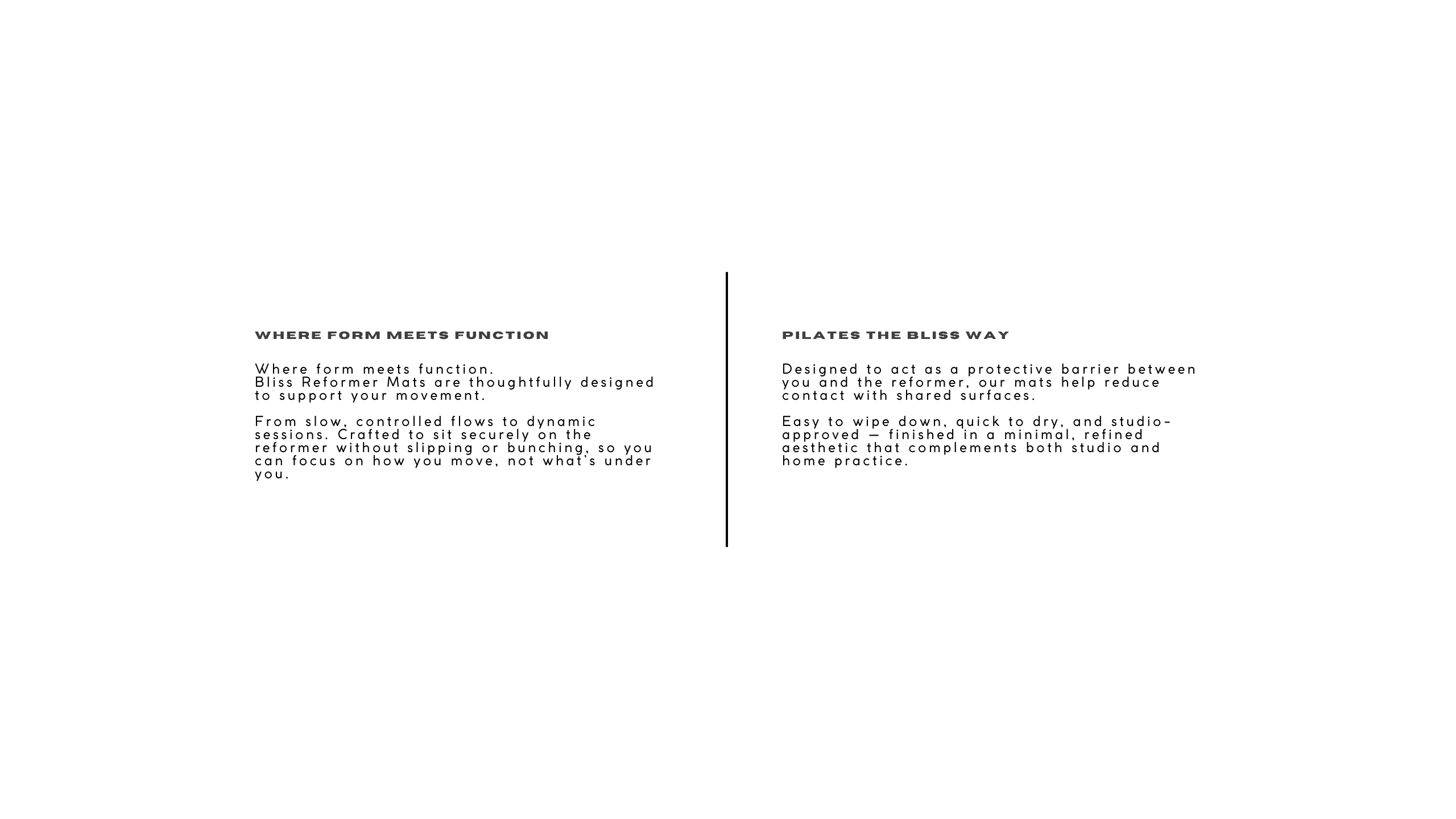 WHERE FORM MEETS FUNCTION

Where form meets function.
Bliss Reformer Mats are thoughtfully designed to support your movement.

From slow, controlled flows to dynamic sessions. Crafted to sit securely on the reformer without slipping or bunching, so you can focus on how you move, not what's under you.

PILATES THE BLISS WAY

Designed to act as a protective barrier between you and the reformer, our mats help reduce contact with shared surfaces.

Easy to wipe down, quick to dry, and studio-approved — finished in a minimal, refined aesthetic that complements both studio and home practice.